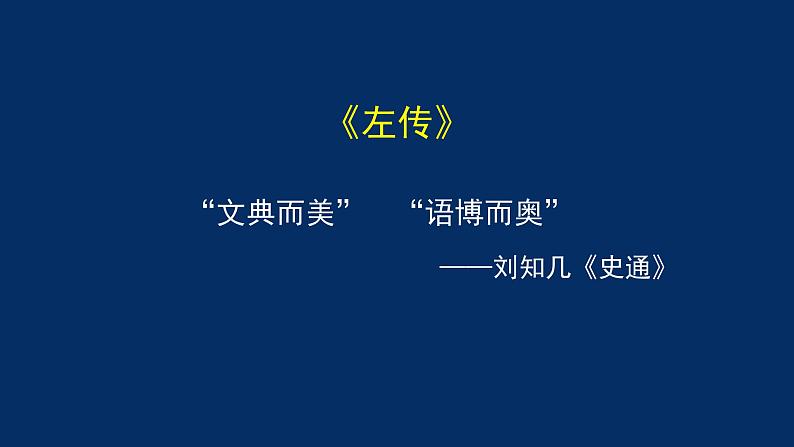 《左传》

“文典而美”　　“语博而奥”

——刘知几《史通》